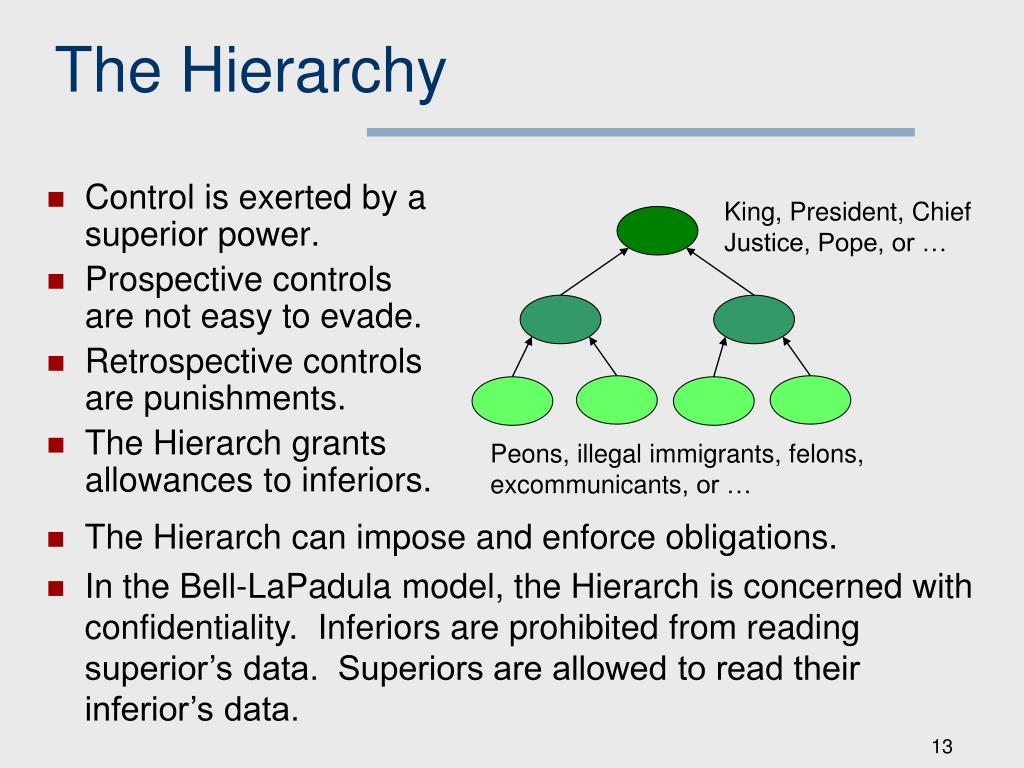 The Hierarchy

- Control is exerted by a superior power.
- Prospective controls are not easy to evade.
- Retrospective controls are punishments.
- The Hierarch grants allowances to inferiors.

King, President, Chief Justice, Pope, or …

Peons, illegal immigrants, felons, excommunicants, or …

- The Hierarch can impose and enforce obligations.
- In the Bell-LaPadula model, the Hierarch is concerned with confidentiality. Inferiors are prohibited from reading superior’s data. Superiors are allowed to read their inferior’s data.

13